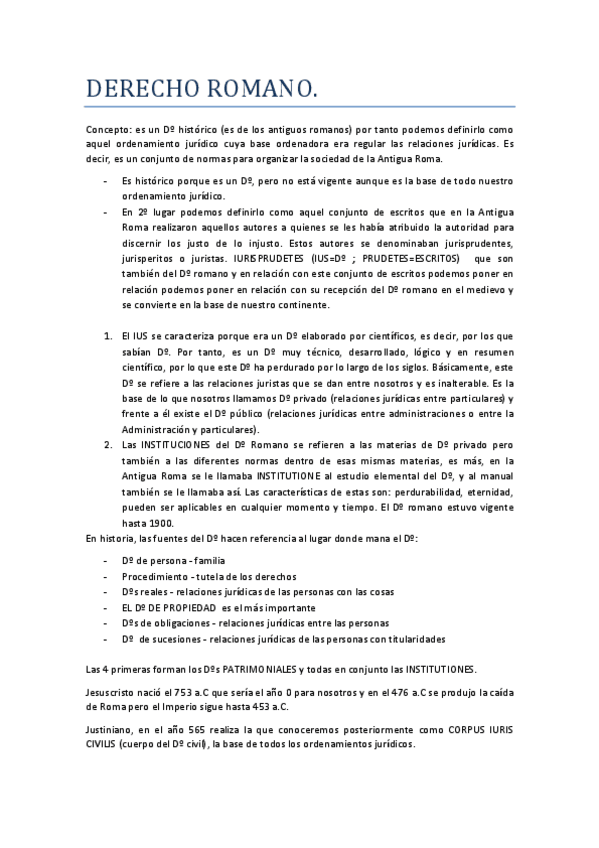 DERECHO ROMANO.

Concepto: es un Dº histórico (es de los antiguos romanos) por tanto podemos definirlo como aquel ordenamiento jurídico cuya base ordenadora era regular las relaciones jurídicas. Es decir, es un conjunto de normas para organizar la sociedad de la Antigua Roma.

- Es histórico porque es un Dº, pero no está vigente aunque es la base de todo nuestro ordenamiento jurídico.
- En 2º lugar podemos definirlo como aquel conjunto de escritos que en la Antigua Roma realizaron aquellos autores a quienes se les había atribuido la autoridad para discernir los justo de lo injusto. Estos autores se denominaban jurisprudentes, jurisperitos o juristas. IURISPRUDETES (IUS=Dº ; PRUDETES=ESCRITOS) que son también del Dº romano y en relación con este conjunto de escritos podemos poner en relación podemos poner en relación con su recepción del Dº romano en el medievo y se convierte en la base de nuestro continente.

1. El IUS se caracteriza porque era un Dº elaborado por científicos, es decir, por los que sabían Dº. Por tanto, es un Dº muy técnico, desarrollado, lógico y en resumen científico, por lo que este Dº ha perdurado por lo largo de los siglos. Básicamente, este Dº se refiere a las relaciones juristas que se dan entre nosotros y es inalterable. Es la base de lo que nosotros llamamos Dº privado (relaciones jurídicas entre particulares) y frente a él existe el Dº público (relaciones jurídicas entre administraciones o entre la Administración y particulares).
2. Las INSTITUCIONES del Dº Romano se refieren a las materias de Dº privado pero también a las diferentes normas dentro de esas mismas materias, es más, en la Antigua Roma se le llamaba INSTITUTIONE al estudio elemental del Dº, y al manual también se le llamaba así. Las características de estas son: perdurabilidad, eternidad, pueden ser aplicables en cualquier momento y tiempo. El Dº romano estuvo vigente hasta 1900.

En historia, las fuentes del Dº hacen referencia al lugar donde mana el Dº:

- Dº de persona - familia
- Procedimiento - tutela de los derechos
- Dºs reales - relaciones jurídicas de las personas con las cosas
- EL Dº DE PROPIEDAD es el más importante
- Dºs de obligaciones - relaciones jurídicas entre las personas
- Dº de sucesiones - relaciones jurídicas de las personas con titularidades

Las 4 primeras forman los Dºs PATRIMONIALES y todas en conjunto las INSTITUTIONES.

Jesuscristo nació el 753 a.C que sería el año 0 para nosotros y en el 476 a.C se produjo la caída de Roma pero el Imperio sigue hasta 453 a.C.

Justiniano, en el año 565 realiza la que conoceremos posteriormente como CORPUS IURIS CIVILIS (cuerpo del Dº civil), la base de todos los ordenamientos jurídicos.